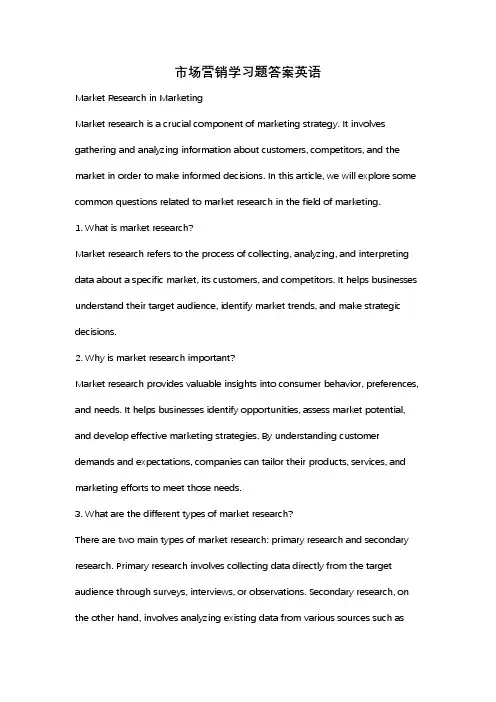 市场营销学习题答案英语

Market Research in Marketing

Market research is a crucial component of marketing strategy. It involves gathering and analyzing information about customers, competitors, and the market in order to make informed decisions. In this article, we will explore some common questions related to market research in the field of marketing.

1. What is market research?

Market research refers to the process of collecting, analyzing, and interpreting data about a specific market, its customers, and competitors. It helps businesses understand their target audience, identify market trends, and make strategic decisions.

2. Why is market research important?

Market research provides valuable insights into consumer behavior, preferences, and needs. It helps businesses identify opportunities, assess market potential, and develop effective marketing strategies. By understanding customer demands and expectations, companies can tailor their products, services, and marketing efforts to meet those needs.

3. What are the different types of market research?

There are two main types of market research: primary research and secondary research. Primary research involves collecting data directly from the target audience through surveys, interviews, or observations. Secondary research, on the other hand, involves analyzing existing data from various sources such as